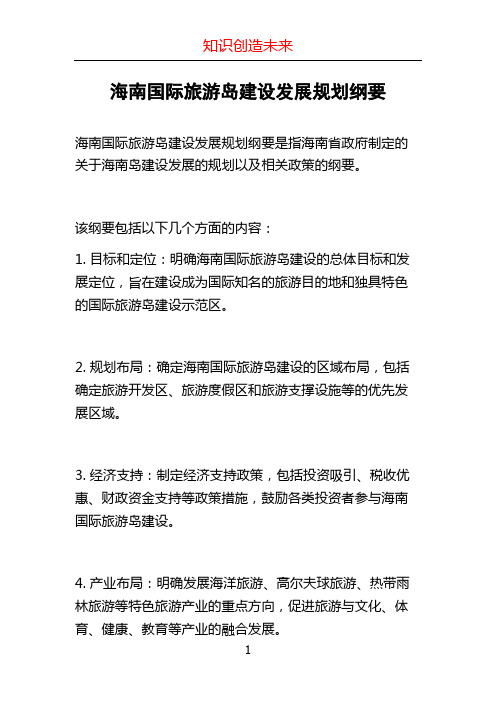 知识创造未来

海南国际旅游岛建设发展规划纲要

海南国际旅游岛建设发展规划纲要是指海南省政府制定的关于海南岛建设发展的规划以及相关政策的纲要。

该纲要包括以下几个方面的内容：

1. 目标和定位：明确海南国际旅游岛建设的总体目标和发展定位，旨在建设成为国际知名的旅游目的地和独具特色的国际旅游岛建设示范区。

2. 规划布局：确定海南国际旅游岛建设的区域布局，包括确定旅游开发区、旅游度假区和旅游支撑设施等的优先发展区域。

3. 经济支持：制定经济支持政策，包括投资吸引、税收优惠、财政资金支持等政策措施，鼓励各类投资者参与海南国际旅游岛建设。

4. 产业布局：明确发展海洋旅游、高尔夫球旅游、热带雨林旅游等特色旅游产业的重点方向，促进旅游与文化、体育、健康、教育等产业的融合发展。

1